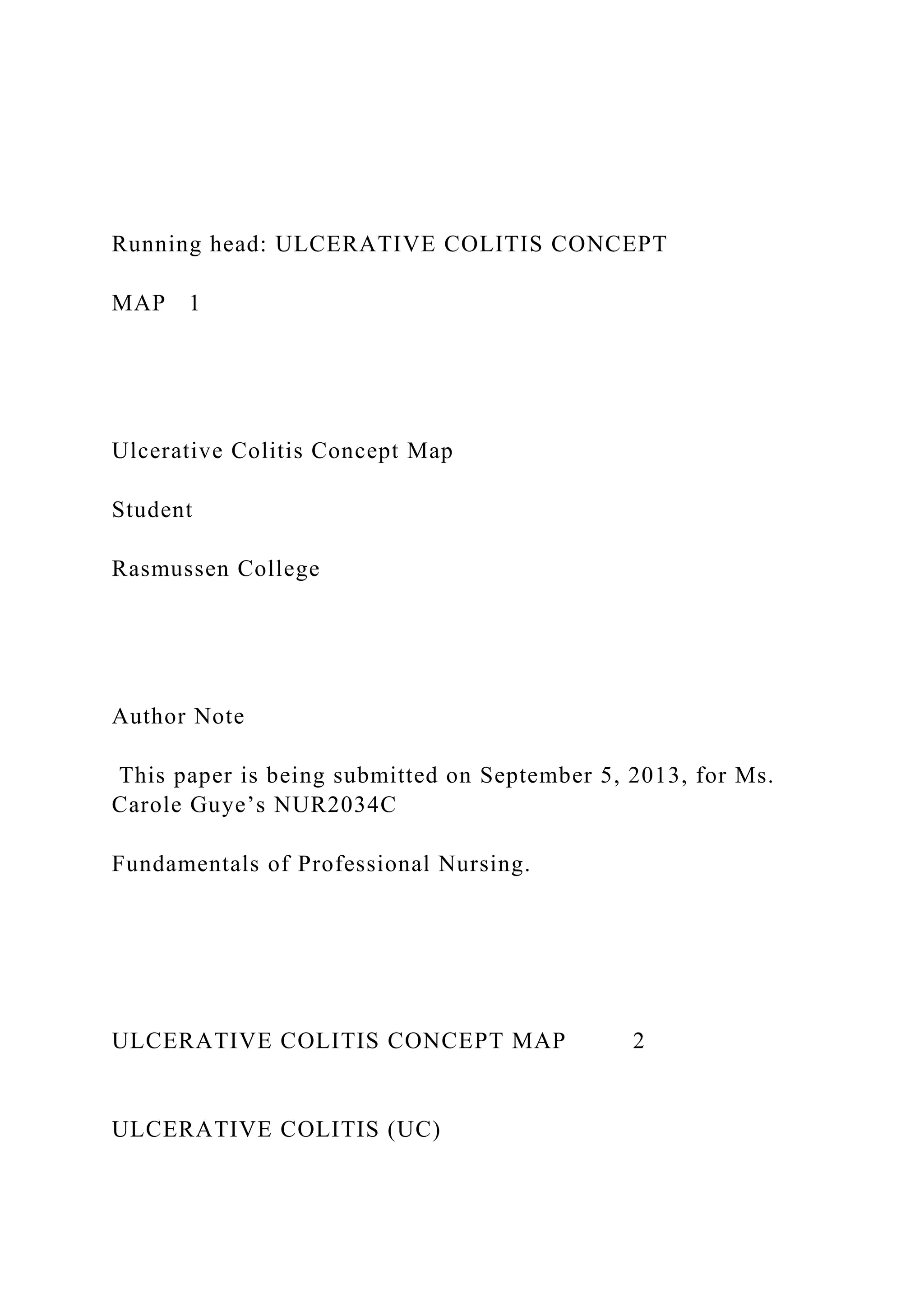 Running head: ULCERATIVE COLITIS CONCEPT

MAP 1

Ulcerative Colitis Concept Map

Student

Rasmussen College

Author Note

This paper is being submitted on September 5, 2013, for Ms. Carole Guye’s NUR2034C

Fundamentals of Professional Nursing.

ULCERATIVE COLITIS CONCEPT MAP 2

ULCERATIVE COLITIS (UC)